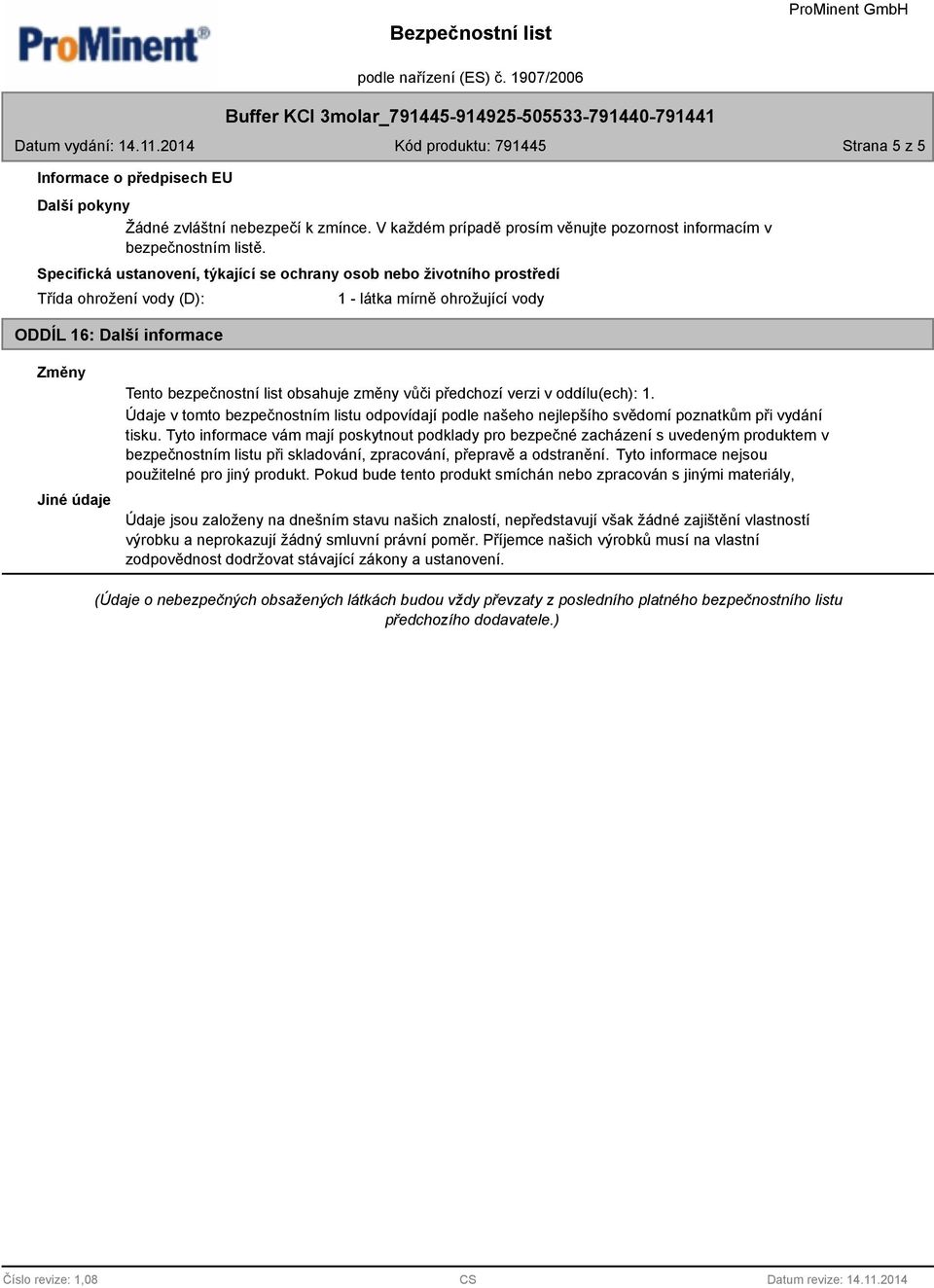 ProMinent®

Bezpečnostní list

ProMinent GmbH

podle nařízení (ES) č. 1907/2006

Buffer KCl 3molar_791445-914925-505533-791440-791441

Datum vydání: 14.11.2014 Kód produktu: 791445 Strana 5 z 5

Informace o předpisech EU

Další pokyny

Žádné zvláštní nebezpečí k zmínce. V každém případě prosím věnujte pozornost informacím v bezpečnostním listě.

Specifická ustanovení, týkající se ochrany osob nebo životního prostředí

Třída ohrožení vody (D): 1 - látka mírně ohrožující vody

ODDÍL 16: Další informace

Změny

Tento bezpečnostní list obsahuje změny vůči předchozí verzi v oddílu(ech): 1.

Údaje v tomto bezpečnostním listu odpovídají podle našeho nejlepšího svědomí poznatkům při vydání tisku. Tyto informace vám mají poskytnout podklady pro bezpečné zacházení s uvedeným produktem v bezpečnostním listu při skladování, zpracování, přepravě a odstranění. Tyto informace nejsou použitelné pro jiný produkt. Pokud bude tento produkt smíchán nebo zpracován s jinými materiály,

Jiné údaje

Údaje jsou založeny na dnešním stavu našich znalostí, nepředstavují však žádné zajištění vlastností výrobku a neprokazují žádný smluvní právní poměr. Příjemce našich výrobků musí na vlastní zodpovědnost dodržovat stávající zákony a ustanovení.

(Údaje o nebezpečných obsažených látkách budou vždy převzaty z posledního platného bezpečnostního listu předchozího dodavatele.)

Číslo revize: 1,08 CS Datum revize: 14.11.2014